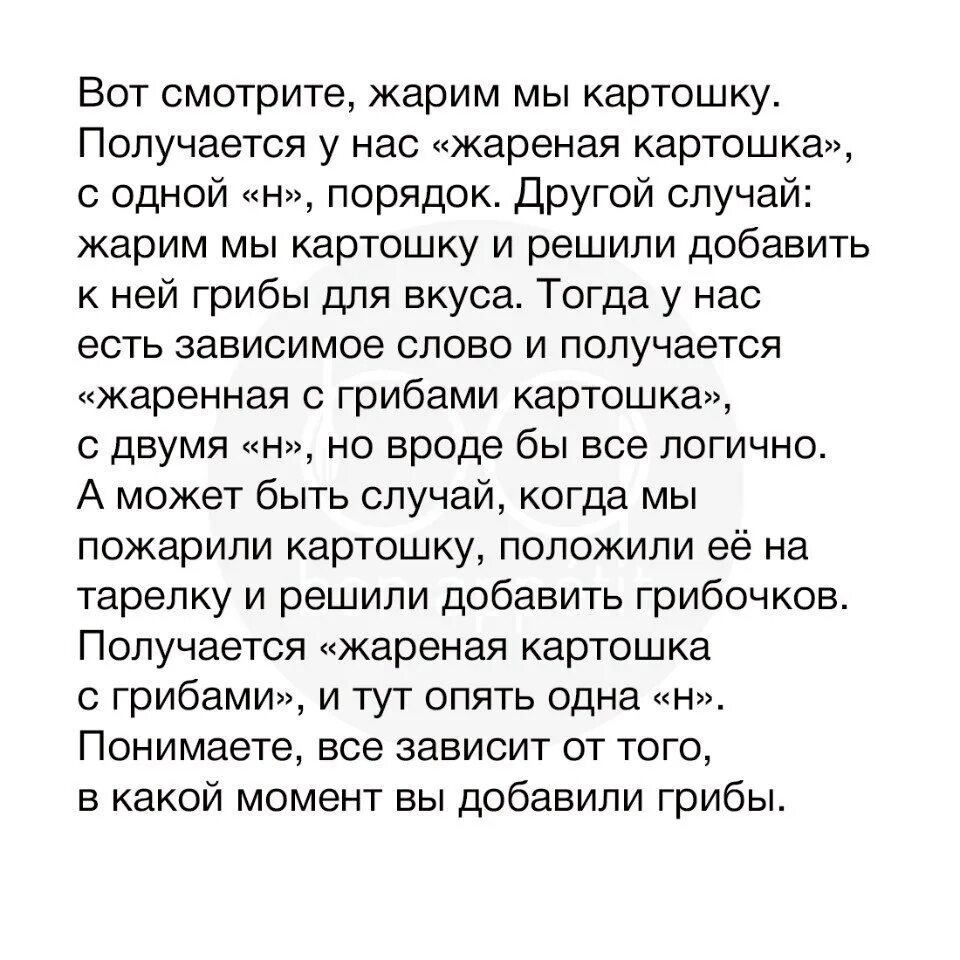 Вот смотрите, жарим мы картошку. Получается у нас «жареная картошка», с одной «н», порядок. Другой случай: жарим мы картошку и решили добавить к ней грибы для вкуса. Тогда у нас есть зависимое слово и получается «жаренная с грибами картошка», с двумя «н», но вроде бы все логично. А может быть случай, когда мы пожарили картошку, положили её на тарелку и решили добавить грибочков. Получается «жареная картошка с грибами», и тут опять одна «н». Понимаете, все зависит от того, в какой момент вы добавили грибы.